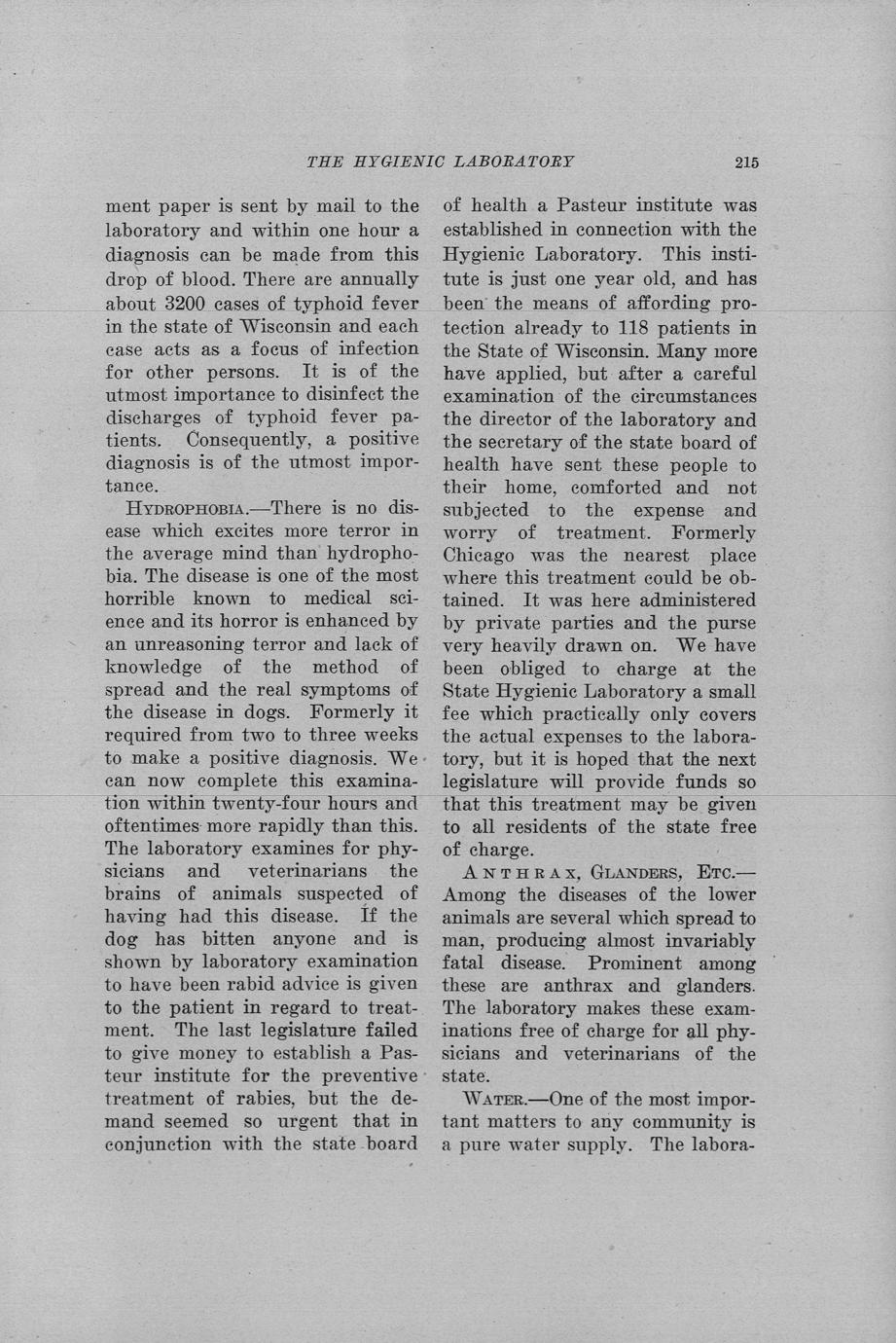 THE HYGIENIC LABORATORY 215

ment paper is sent by mail to the laboratory and within one hour a diagnosis can be made from this drop of blood. There are annually about 3200 cases of typhoid fever in the state of Wisconsin and each case acts as a focus of infection for other persons. It is of the utmost importance to disinfect the discharges of typhoid fever patients. Consequently, a positive diagnosis is of the utmost importance.

HYDROPHOBIA.—There is no disease which excites more terror in the average mind than hydrophobia. The disease is one of the most horrible known to medical science and its horror is enhanced by an unreasoning terror and lack of knowledge of the method of spread and the real symptoms of the disease in dogs. Formerly it required from two to three weeks to make a positive diagnosis. We can now complete this examination within twenty-four hours and oftentimes more rapidly than this. The laboratory examines for physicians and veterinarians the brains of animals suspected of having had this disease. If the dog has bitten anyone and is shown by laboratory examination to have been rabid advice is given to the patient in regard to treatment. The last legislature failed to give money to establish a Pasteur institute for the preventive treatment of rabies, but the demand seemed so urgent that in conjunction with the state board of health a Pasteur institute was established in connection with the Hygienic Laboratory. This institute is just one year old, and has been the means of affording protection already to 118 patients in the State of Wisconsin. Many more have applied, but after a careful examination of the circumstances the director of the laboratory and the secretary of the state board of health have sent these people to their home, comforted and not subjected to the expense and worry of treatment. Formerly Chicago was the nearest place where this treatment could be obtained. It was here administered by private parties and the purse very heavily drawn on. We have been obliged to charge at the State Hygienic Laboratory a small fee which practically only covers the actual expenses to the laboratory, but it is hoped that the next legislature will provide funds so that this treatment may be given to all residents of the state free of charge.

ANTHRAX, GLANDERS, ETC.—Among the diseases of the lower animals are several which spread to man, producing almost invariably fatal disease. Prominent among these are anthrax and glanders. The laboratory makes these examinations free of charge for all physicians and veterinarians of the state.

WATER.—One of the most important matters to any community is a pure water supply. The labora-